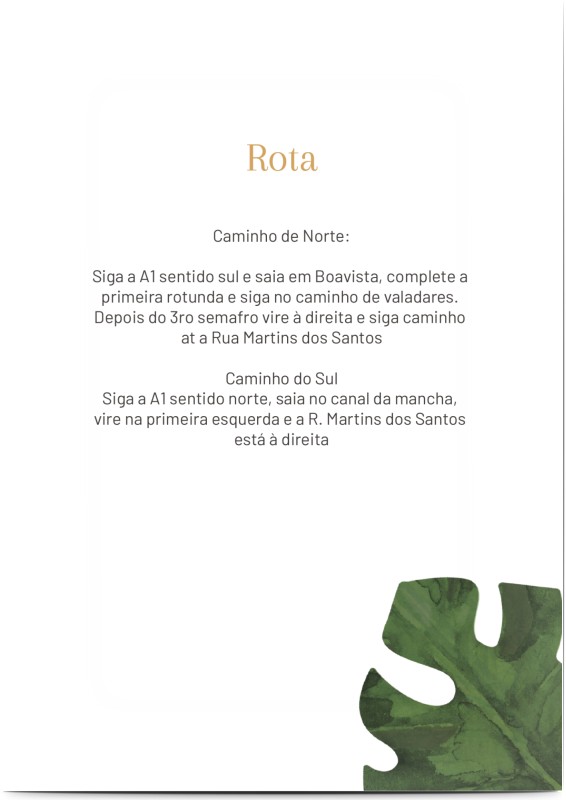 Rota

Caminho de Norte:

Siga a A1 sentido sul e saia em Boavista, complete a primeira rotunda e siga no caminho de valadares. Depois do 3ro semafro vire à direita e siga caminho at a Rua Martins dos Santos

Caminho do Sul
Siga a A1 sentido norte, saia no canal da mancha, vire na primeira esquerda e a R. Martins dos Santos está à direita